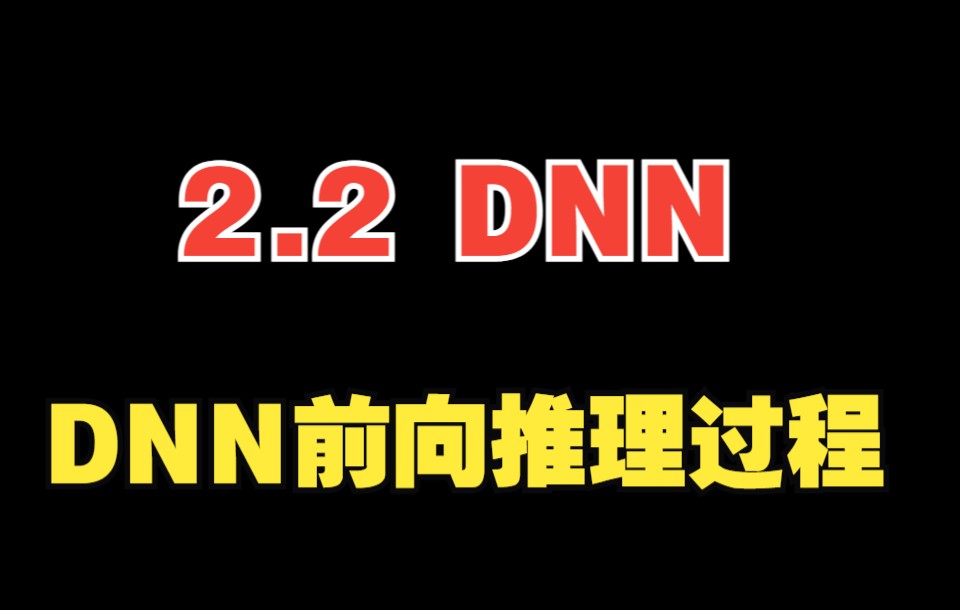 2.2 DNN

DNN前向推理过程